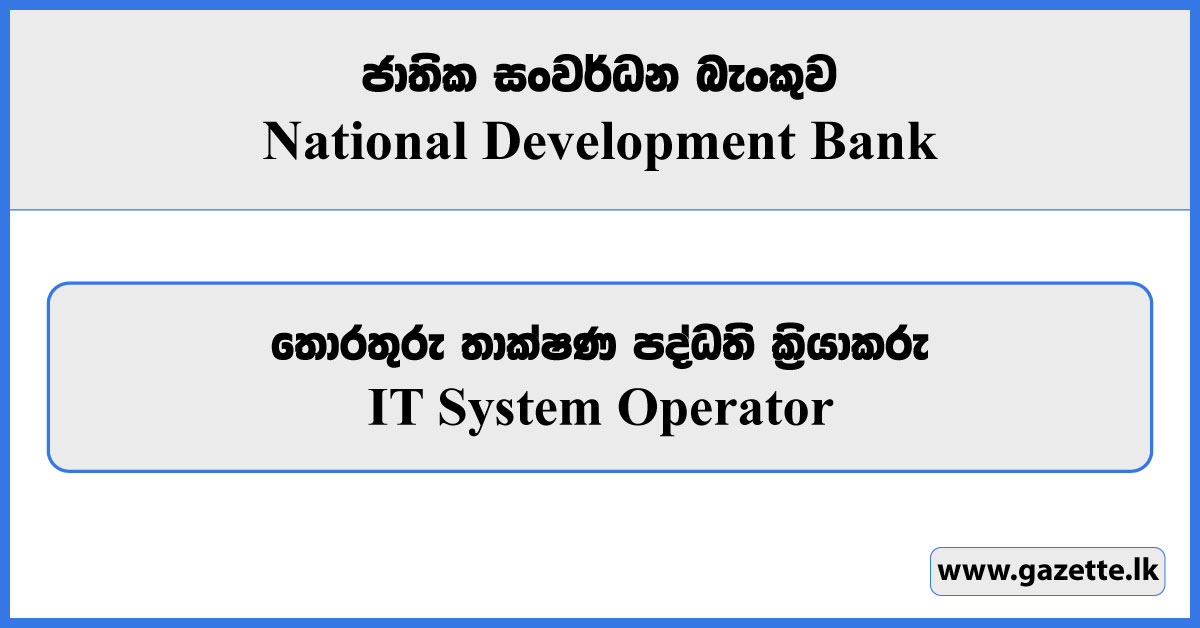 ජාතික සංවර්ධන බැංකුව
National Development Bank

තොරතුරු තාක්ෂණ පද්ධති ක්‍රියාකරු
IT System Operator

www.gazette.lk